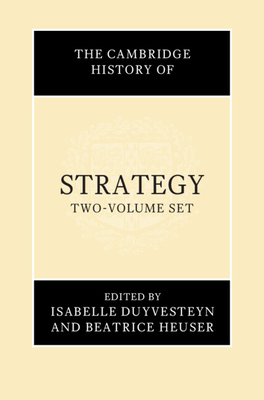 THE CAMBRIDGE HISTORY OF

STRATEGY
TWO-VOLUME SET

EDITED BY
ISABELLE DUYVESTEYN
AND BEATRICE HEUSER